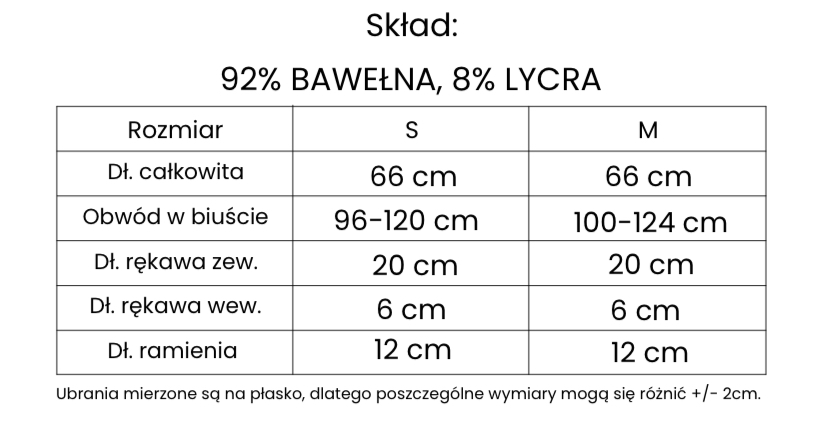 Skład:

92% BAWEŁNA, 8% LYCRA

| Rozmiar | S | M |
|---|---|---|
| Dł. całkowita | 66 cm | 66 cm |
| Obwód w biuście | 96-120 cm | 100-124 cm |
| Dł. rękawa zew. | 20 cm | 20 cm |
| Dł. rękawa wew. | 6 cm | 6 cm |
| Dł. ramienia | 12 cm | 12 cm |

Ubrania mierzone są na płasko, dlatego poszczególne wymiary mogą się różnić +/- 2cm.